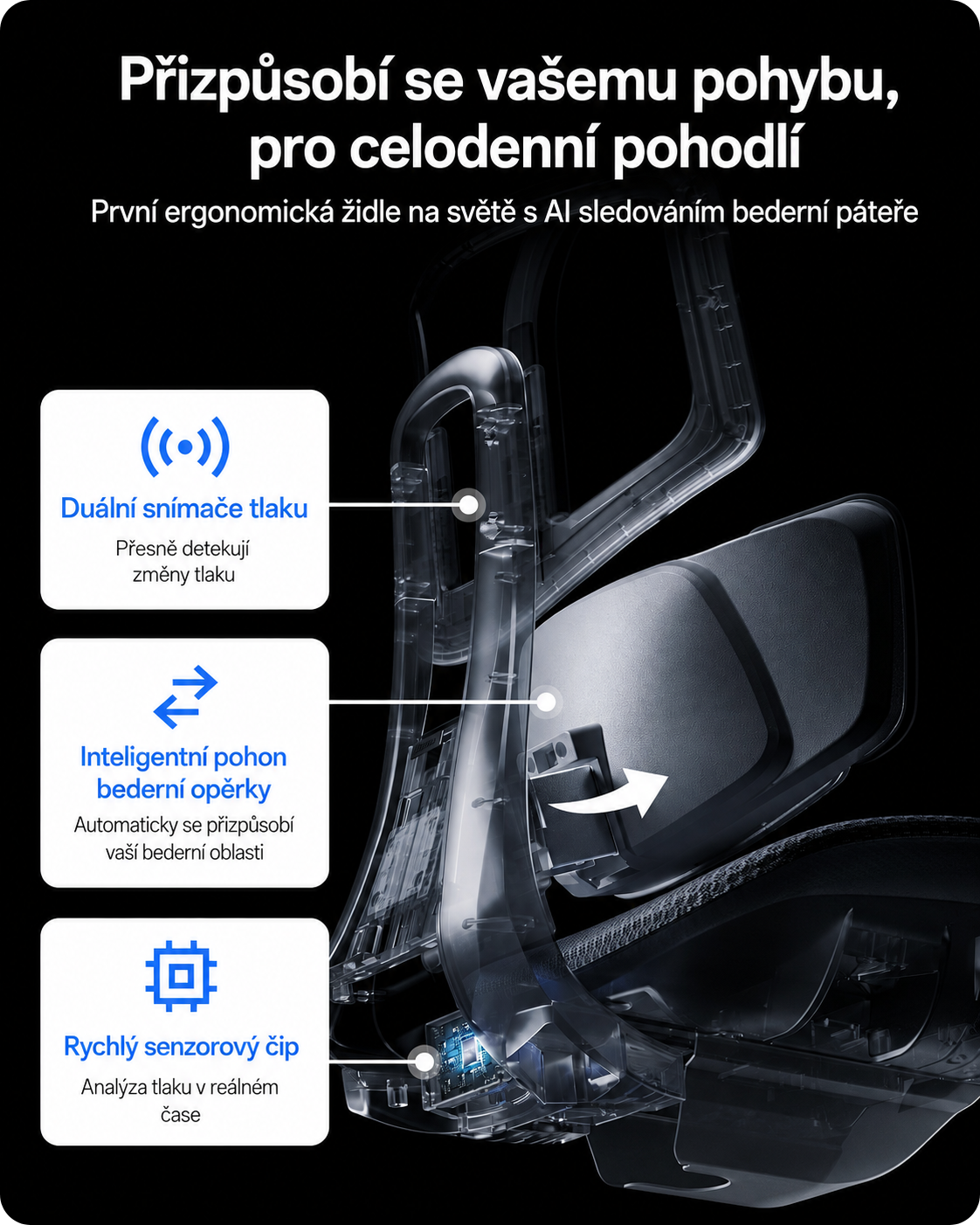 Přizpůsobí se vašemu pohybu, pro celodenní pohodlí

První ergonomická židle na světě s AI sledováním bederní páteře

Duální snímače tlaku

Přesně detekují změny tlaku

Inteligentní pohon bederní opěrky

Automaticky se přizpůsobí vaší bederní oblasti

Rychlý senzorový čip

Analýza tlaku v reálném čase